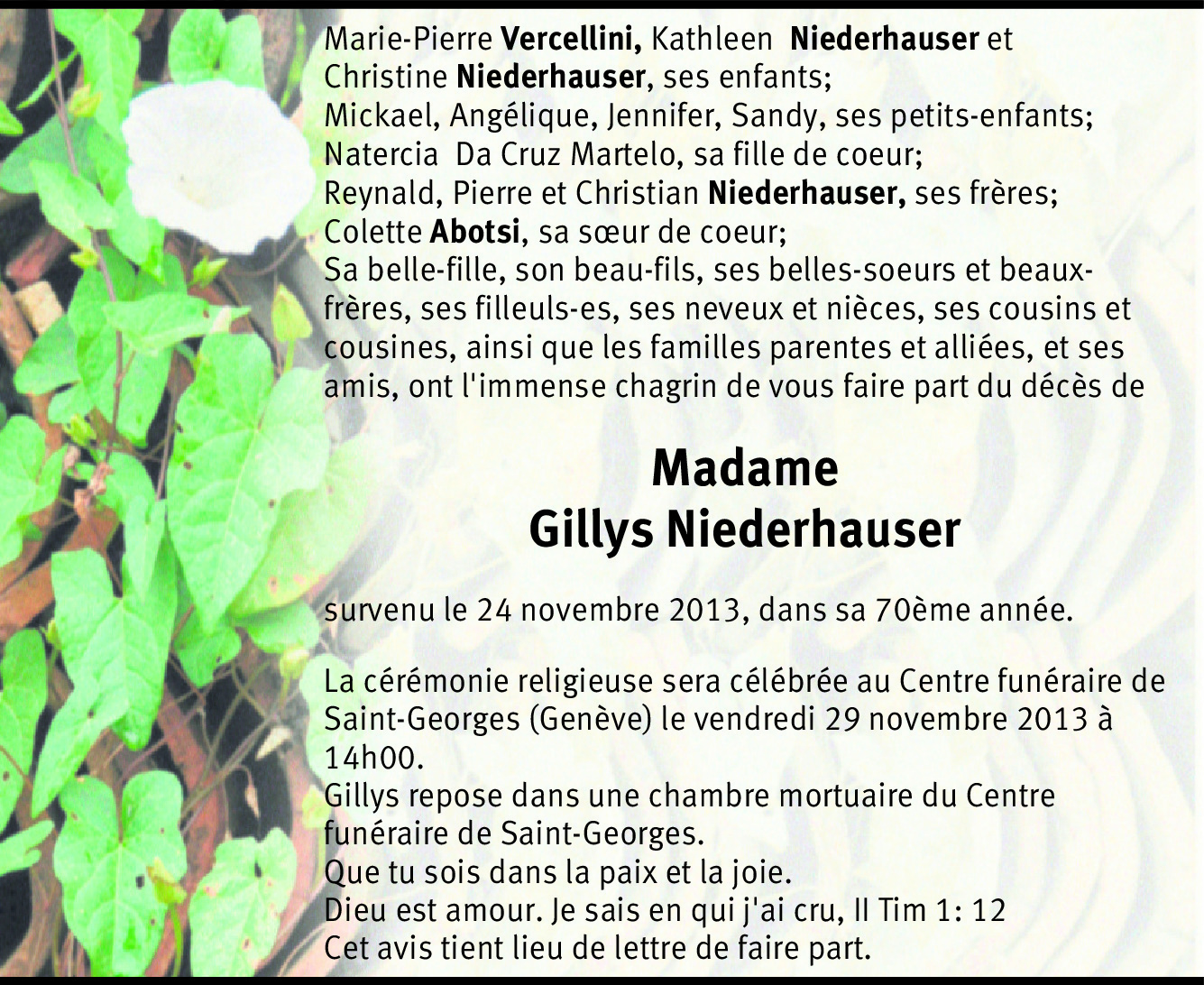 Marie-Pierre Vercellini, Kathleen Niederhauser et Christine Niederhauser, ses enfants;
Mickael, Angélique, Jennifer, Sandy, ses petits-enfants;
Natercia Da Cruz Martelo, sa fille de coeur;
Reynald, Pierre et Christian Niederhauser, ses frères;
Colette Abotsi, sa sœur de coeur;
Sa belle-fille, son beau-fils, ses belles-soeurs et beaux-frères, ses filleuls-es, ses neveux et nièces, ses cousins et cousines, ainsi que les familles parentes et alliées, et ses amis, ont l'immense chagrin de vous faire part du décès de

Madame
Gillys Niederhauser

survenu le 24 novembre 2013, dans sa 70ème année.

La cérémonie religieuse sera célébrée au Centre funéraire de Saint-Georges (Genève) le vendredi 29 novembre 2013 à 14h00.
Gillys repose dans une chambre mortuaire du Centre funéraire de Saint-Georges.
Que tu sois dans la paix et la joie.
Dieu est amour. Je sais en qui j'ai cru, II Tim 1: 12
Cet avis tient lieu de lettre de faire part.